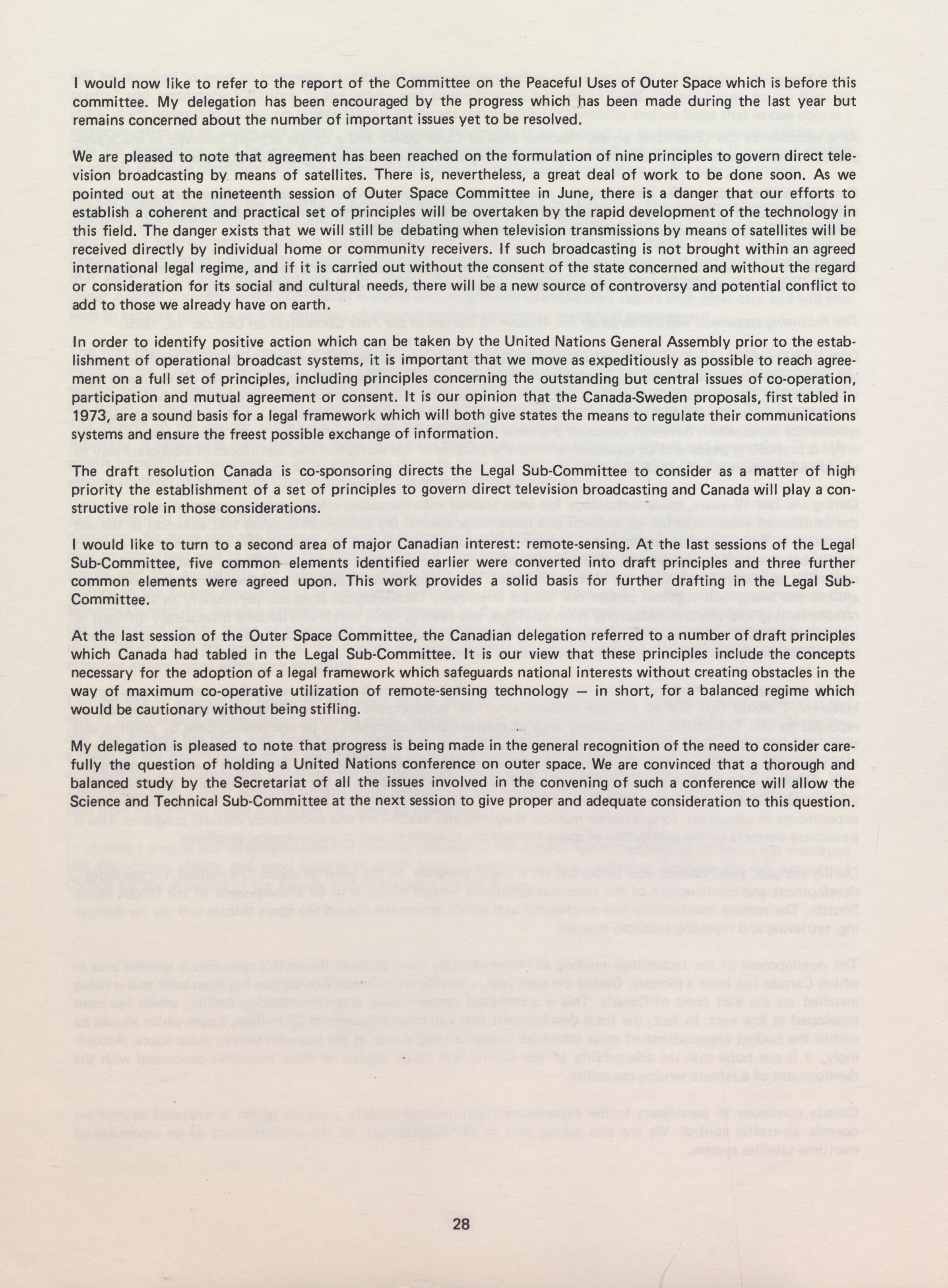 I would now like to refer to the report of the Committee on the Peaceful Uses of Outer Space which is before this committee. My delegation has been encouraged by the progress which has been made during the last year but remains concerned about the number of important issues yet to be resolved.

We are pleased to note that agreement has been reached on the formulation of nine principles to govern direct television broadcasting by means of satellites. There is, nevertheless, a great deal of work to be done soon. As we pointed out at the nineteenth session of Outer Space Committee in June, there is a danger that our efforts to establish a coherent and practical set of principles will be overtaken by the rapid development of the technology in this field. The danger exists that we will still be debating when television transmissions by means of satellites will be received directly by individual home or community receivers. If such broadcasting is not brought within an agreed international legal regime, and if it is carried out without the consent of the state concerned and without the regard or consideration for its social and cultural needs, there will be a new source of controversy and potential conflict to add to those we already have on earth.

In order to identify positive action which can be taken by the United Nations General Assembly prior to the establishment of operational broadcast systems, it is important that we move as expeditiously as possible to reach agreement on a full set of principles, including principles concerning the outstanding but central issues of co-operation, participation and mutual agreement or consent. It is our opinion that the Canada-Sweden proposals, first tabled in 1973, are a sound basis for a legal framework which will both give states the means to regulate their communications systems and ensure the freest possible exchange of information.

The draft resolution Canada is co-sponsoring directs the Legal Sub-Committee to consider as a matter of high priority the establishment of a set of principles to govern direct television broadcasting and Canada will play a constructive role in those considerations.

I would like to turn to a second area of major Canadian interest: remote-sensing. At the last sessions of the Legal Sub-Committee, five common elements identified earlier were converted into draft principles and three further common elements were agreed upon. This work provides a solid basis for further drafting in the Legal Sub-Committee.

At the last session of the Outer Space Committee, the Canadian delegation referred to a number of draft principles which Canada had tabled in the Legal Sub-Committee. It is our view that these principles include the concepts necessary for the adoption of a legal framework which safeguards national interests without creating obstacles in the way of maximum co-operative utilization of remote-sensing technology — in short, for a balanced regime which would be cautionary without being stifling.

My delegation is pleased to note that progress is being made in the general recognition of the need to consider carefully the question of holding a United Nations conference on outer space. We are convinced that a thorough and balanced study by the Secretariat of all the issues involved in the convening of such a conference will allow the Science and Technical Sub-Committee at the next session to give proper and adequate consideration to this question.

28